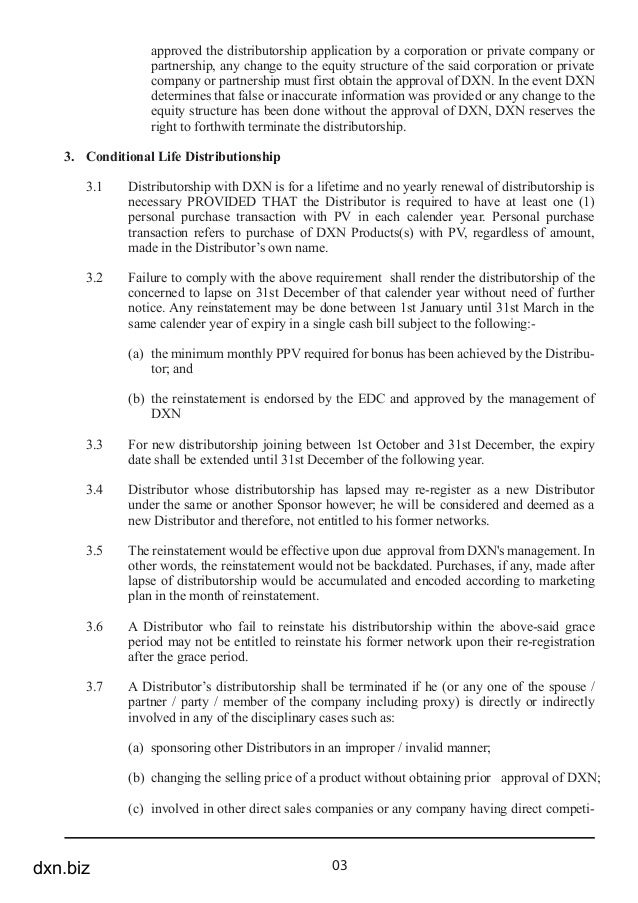 approved the distributorship application by a corporation or private company or partnership, any change to the equity structure of the said corporation or private company or partnership must first obtain the approval of DXN. In the event DXN determines that false or inaccurate information was provided or any change to the equity structure has been done without the approval of DXN, DXN reserves the right to forthwith terminate the distributorship.

3. Conditional Life Distributionship

3.1 Distributorship with DXN is for a lifetime and no yearly renewal of distributorship is necessary PROVIDED THAT the Distributor is required to have at least one (1) personal purchase transaction with PV in each calender year. Personal purchase transaction refers to purchase of DXN Products(s) with PV, regardless of amount, made in the Distributor's own name.

3.2 Failure to comply with the above requirement shall render the distributorship of the concerned to lapse on 31st December of that calender year without need of further notice. Any reinstatement may be done between 1st January until 31st March in the same calender year of expiry in a single cash bill subject to the following:-

(a) the minimum monthly PPV required for bonus has been achieved by the Distributor; and

(b) the reinstatement is endorsed by the EDC and approved by the management of DXN

3.3 For new distributorship joining between 1st October and 31st December, the expiry date shall be extended until 31st December of the following year.

3.4 Distributor whose distributorship has lapsed may re-register as a new Distributor under the same or another Sponsor however; he will be considered and deemed as a new Distributor and therefore, not entitled to his former networks.

3.5 The reinstatement would be effective upon due approval from DXN's management. In other words, the reinstatement would not be backdated. Purchases, if any, made after lapse of distributorship would be accumulated and encoded according to marketing plan in the month of reinstatement.

3.6 A Distributor who fail to reinstate his distributorship within the above-said grace period may not be entitled to reinstate his former network upon their re-registration after the grace period.

3.7 A Distributor's distributorship shall be terminated if he (or any one of the spouse / partner / party / member of the company including proxy) is directly or indirectly involved in any of the disciplinary cases such as:

(a) sponsoring other Distributors in an improper / invalid manner;

(b) changing the selling price of a product without obtaining prior approval of DXN;

(c) involved in other direct sales companies or any company having direct competi-

dxn.biz

03